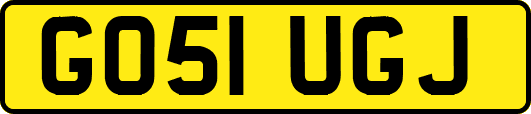 GO51 UGJ